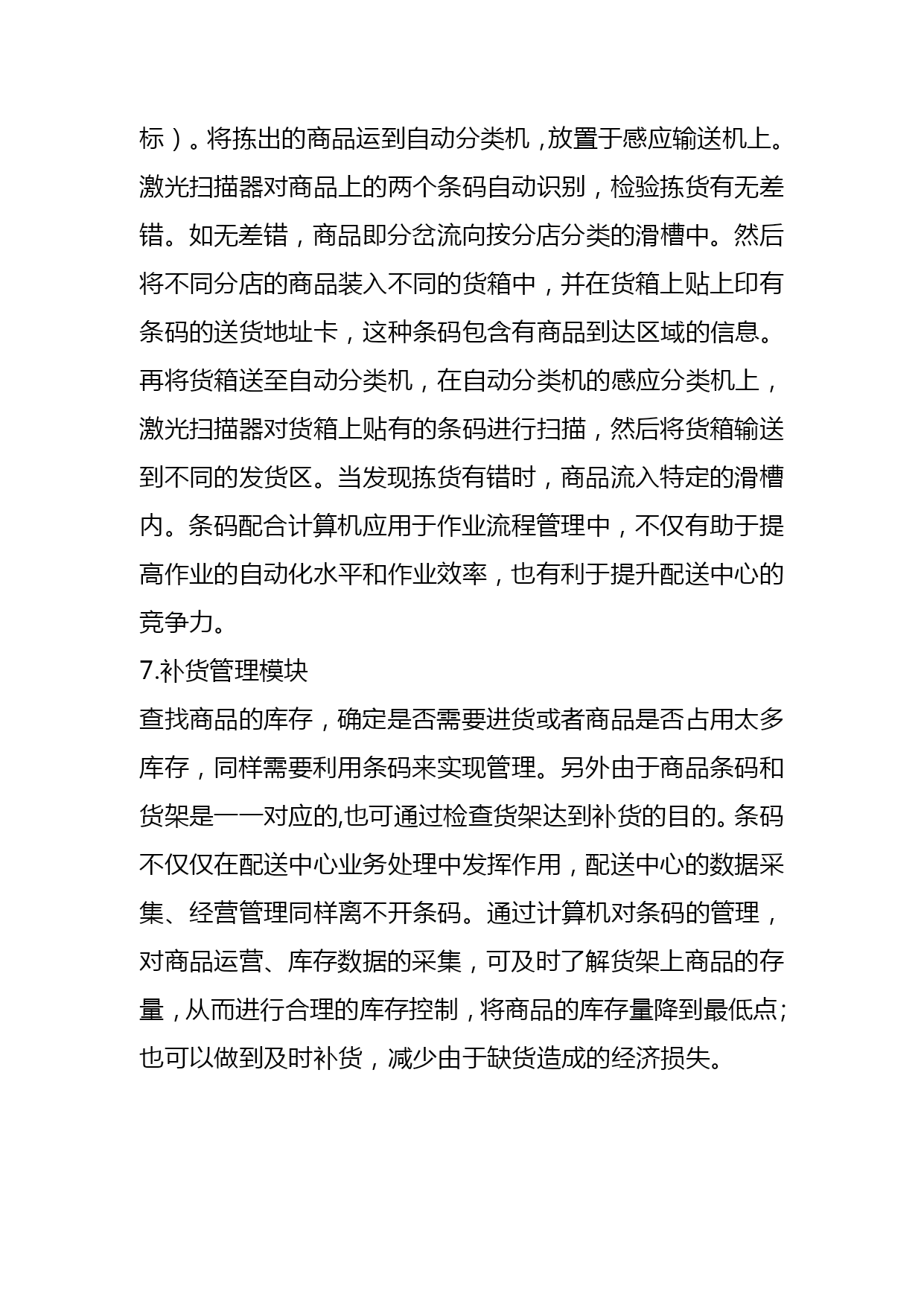 标）。将拣出的商品运到自动分类机，放置于感应输送机上。激光扫描器对商品上的两个条码自动识别，检验拣货有无差错。如无差错，商品即分岔流向按分店分类的滑槽中。然后将不同分店的商品装入不同的货箱中，并在货箱上贴上印有条码的送货地址卡，这种条码包含有商品到达区域的信息。再将货箱送至自动分类机，在自动分类机的感应分类机上，激光扫描器对货箱上贴有的条码进行扫描，然后将货箱输送到不同的发货区。当发现拣货有错时，商品流入特定的滑槽内。条码配合计算机应用于作业流程管理中，不仅有助于提高作业的自动化水平和作业效率，也有利于提升配送中心的竞争力。

7.补货管理模块

查找商品的库存，确定是否需要进货或者商品是否占用太多库存，同样需要利用条码来实现管理。另外由于商品条码和货架是一一对应的,也可通过检查货架达到补货的目的。条码不仅仅在配送中心业务处理中发挥作用，配送中心的数据采集、经营管理同样离不开条码。通过计算机对条码的管理，对商品运营、库存数据的采集，可及时了解货架上商品的存量，从而进行合理的库存控制，将商品的库存量降到最低点；也可以做到及时补货，减少由于缺货造成的经济损失。